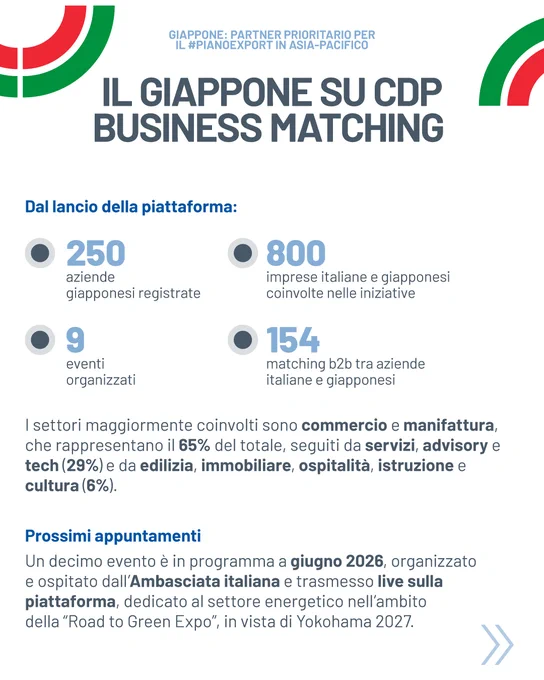 GIAPPONE: PARTNER PRIORITARIO PER IL #PIANOEXPORT IN ASIA-PACIFICO

IL GIAPPONE SU CDP BUSINESS MATCHING

Dal lancio della piattaforma:

250
aziende giapponesi registrate

800
imprese italiane e giapponesi coinvolte nelle iniziative

9
eventi organizzati

154
matching b2b tra aziende italiane e giapponesi

I settori maggiormente coinvolti sono commercio e manifattura, che rappresentano il 65% del totale, seguiti da servizi, advisory e tech (29%) e da edilizia, immobiliare, ospitalità, istruzione e cultura (6%).

Prossimi appuntamenti
Un decimo evento è in programma a giugno 2026, organizzato e ospitato dall'Ambasciata italiana e trasmesso live sulla piattaforma, dedicato al settore energetico nell'ambito della "Road to Green Expo", in vista di Yokohama 2027.